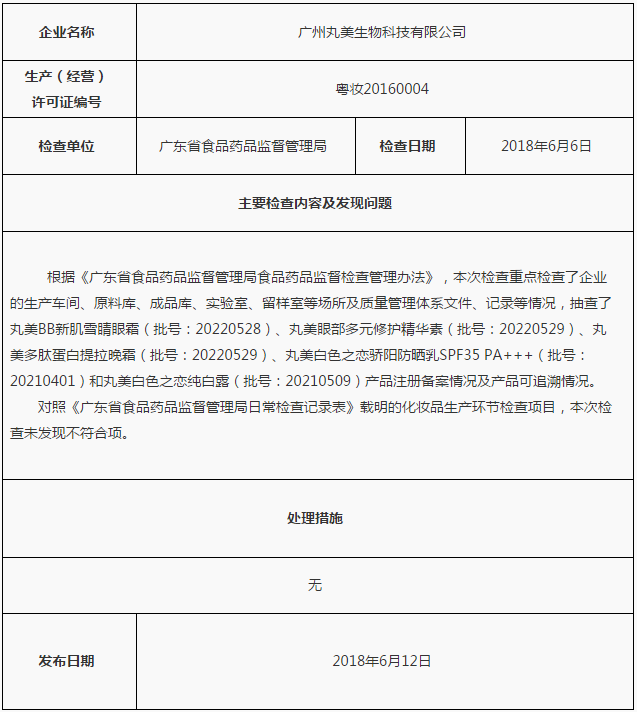 | 企业名称 | 广州丸美生物科技有限公司 | | |
|---|---|---|---|
| 生产（经营）许可证编号 | 粤妆20160004 | | |
| 检查单位 | 广东省食品药品监督管理局 | 检查日期 | 2018年6月6日 |

主要检查内容及发现问题

根据《广东省食品药品监督管理局食品药品监督检查管理办法》，本次检查重点检查了企业的生产车间、原料库、成品库、实验室、留样室等场所及质量管理体系文件、记录等情况，抽查了丸美BB新肌雪睛眼霜（批号：20220528）、丸美眼部多元修护精华素（批号：20220529）、丸美多肽蛋白提拉晚霜（批号：20220529）、丸美白色之恋骄阳防晒乳SPF35 PA+++（批号：20210401）和丸美白色之恋纯白露（批号：20210509）产品注册备案情况及产品可追溯情况。

对照《广东省食品药品监督管理局日常检查记录表》载明的化妆品生产环节检查项目，本次检查未发现不符合项。

处理措施

无

| 发布日期 | 2018年6月12日 |
|---|---|